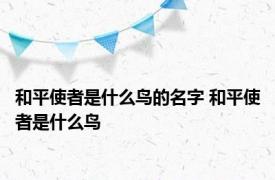 和平使者是什么鸟的名字 和平使者是什么鸟